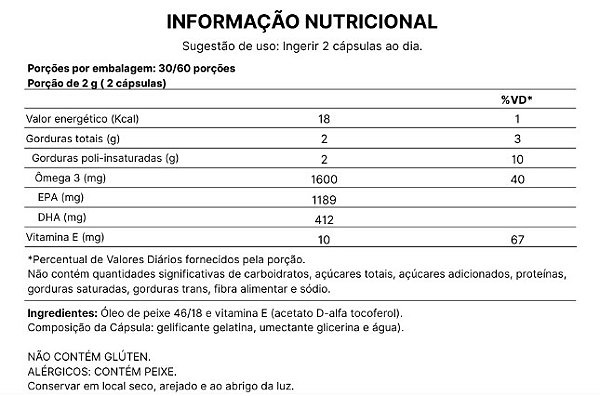 INFORMAÇÃO NUTRICIONAL

Sugestão de uso: Ingerir 2 cápsulas ao dia.

Porções por embalagem: 30/60 porções
Porção de 2 g ( 2 cápsulas)

| | | %VD* |
|---|---|---|
| Valor energético (Kcal) | 18 | 1 |
| Gorduras totais (g) | 2 | 3 |
| Gorduras poli-insaturadas (g) | 2 | 10 |
| Ômega 3 (mg) | 1600 | 40 |
| EPA (mg) | 1189 | |
| DHA (mg) | 412 | |
| Vitamina E (mg) | 10 | 67 |

*Percentual de Valores Diários fornecidos pela porção.
Não contém quantidades significativas de carboidratos, açúcares totais, açúcares adicionados, proteínas, gorduras saturadas, gorduras trans, fibra alimentar e sódio.

Ingredientes: Óleo de peixe 46/18 e vitamina E (acetato D-alfa tocoferol).
Composição da Cápsula: gelificante gelatina, umectante glicerina e água).

NÃO CONTÉM GLÚTEN.
ALÉRGICOS: CONTÉM PEIXE.
Conservar em local seco, arejado e ao abrigo da luz.